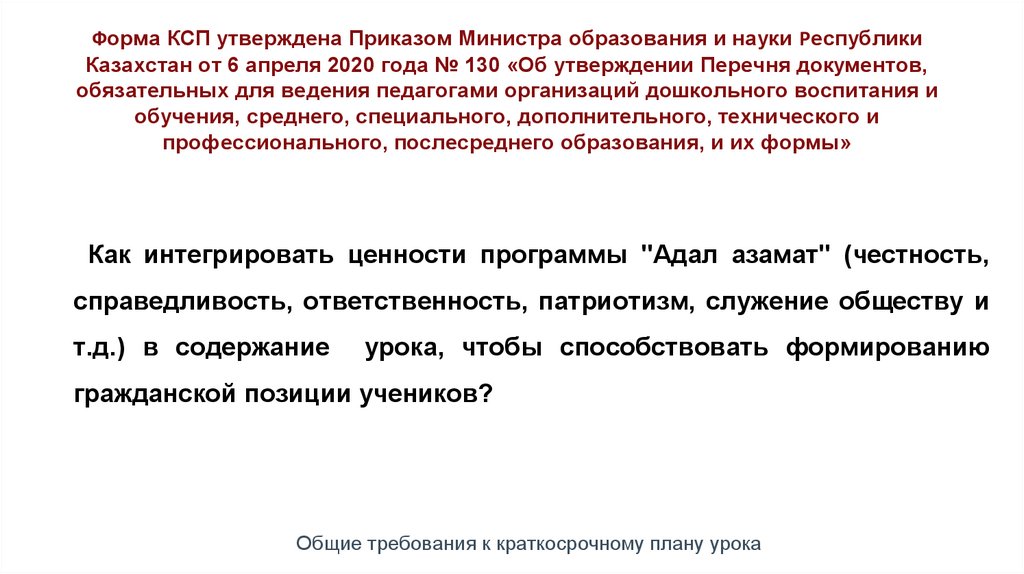 Форма КСП утверждена Приказом Министра образования и науки Республики Казахстан от 6 апреля 2020 года № 130 «Об утверждении Перечня документов, обязательных для ведения педагогами организаций дошкольного воспитания и обучения, среднего, специального, дополнительного, технического и профессионального, послесреднего образования, и их формы»

Как интегрировать ценности программы "Адал азамат" (честность, справедливость, ответственность, патриотизм, служение обществу и т.д.) в содержание урока, чтобы способствовать формированию гражданской позиции учеников?

Общие требования к краткосрочному плану урока